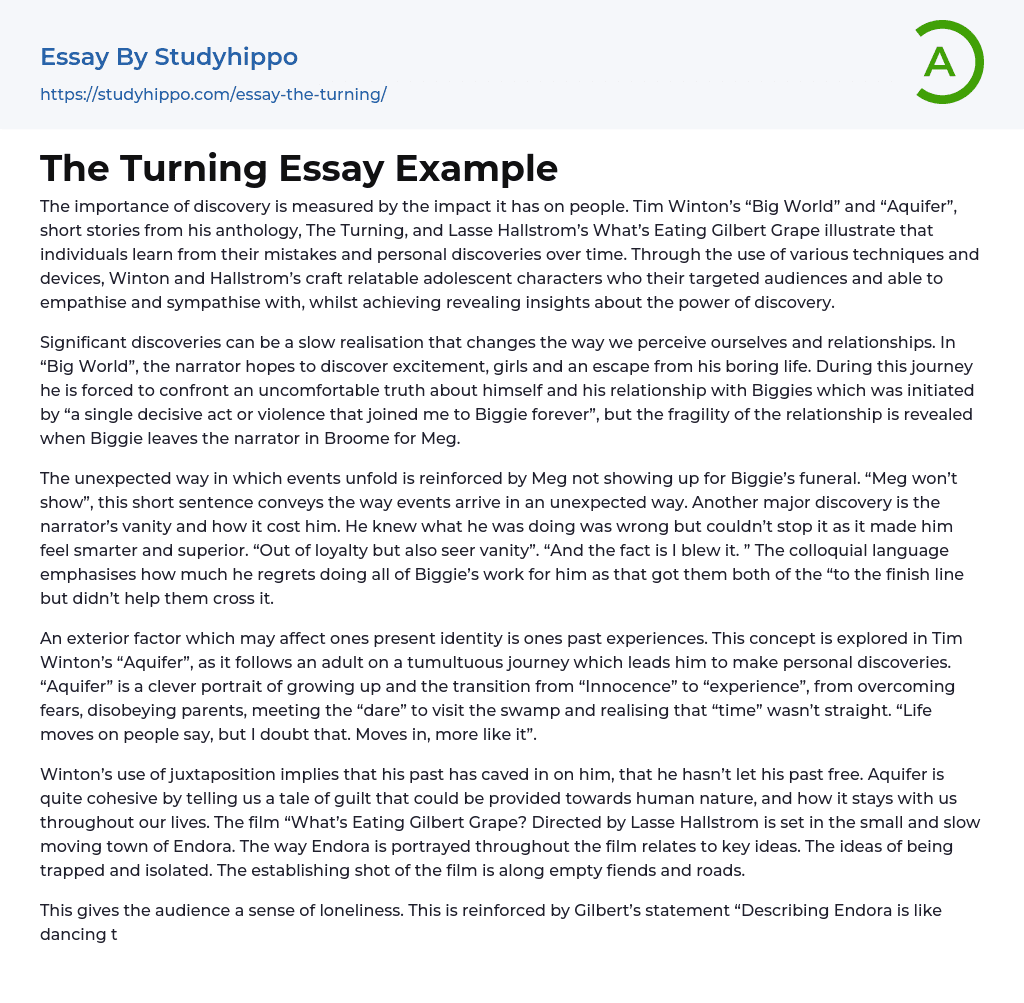 Essay By Studyhippo
https://studyhippo.com/essay-the-turning/

A

The Turning Essay Example

The importance of discovery is measured by the impact it has on people. Tim Winton's "Big World" and "Aquifer", short stories from his anthology, The Turning, and Lasse Hallstrom's What's Eating Gilbert Grape illustrate that individuals learn from their mistakes and personal discoveries over time. Through the use of various techniques and devices, Winton and Hallstrom's craft relatable adolescent characters who their targeted audiences and able to empathise and sympathise with, whilst achieving revealing insights about the power of discovery.

Significant discoveries can be a slow realisation that changes the way we perceive ourselves and relationships. In "Big World", the narrator hopes to discover excitement, girls and an escape from his boring life. During this journey he is forced to confront an uncomfortable truth about himself and his relationship with Biggies which was initiated by "a single decisive act or violence that joined me to Biggie forever", but the fragility of the relationship is revealed when Biggie leaves the narrator in Broome for Meg.

The unexpected way in which events unfold is reinforced by Meg not showing up for Biggie's funeral. "Meg won't show", this short sentence conveys the way events arrive in an unexpected way. Another major discovery is the narrator's vanity and how it cost him. He knew what he was doing was wrong but couldn't stop it as it made him feel smarter and superior. "Out of loyalty but also seer vanity". "And the fact is I blew it. " The colloquial language emphasises how much he regrets doing all of Biggie's work for him as that got them both of the "to the finish line but didn't help them cross it.

An exterior factor which may affect ones present identity is ones past experiences. This concept is explored in Tim Winton's "Aquifer", as it follows an adult on a tumultuous journey which leads him to make personal discoveries. "Aquifer" is a clever portrait of growing up and the transition from "Innocence" to "experience", from overcoming fears, disobeying parents, meeting the "dare" to visit the swamp and realising that "time" wasn't straight. "Life moves on people say, but I doubt that. Moves in, more like it".

Winton's use of juxtaposition implies that his past has caved in on him, that he hasn't let his past free. Aquifer is quite cohesive by telling us a tale of guilt that could be provided towards human nature, and how it stays with us throughout our lives. The film "What's Eating Gilbert Grape? Directed by Lasse Hallstrom is set in the small and slow moving town of Endora. The way Endora is portrayed throughout the film relates to key ideas. The ideas of being trapped and isolated. The establishing shot of the film is along empty fiends and roads.

This gives the audience a sense of loneliness. This is reinforced by Gilbert's statement "Describing Endora is like dancing t